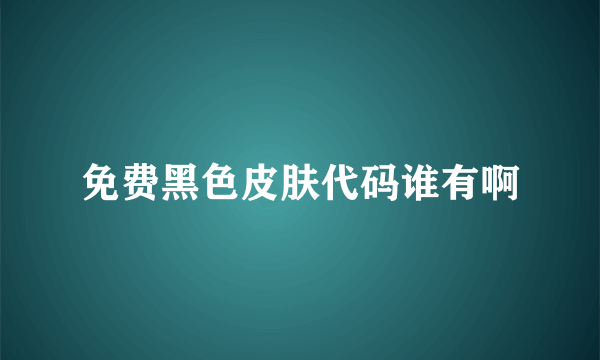 免费黑色皮肤代码谁有啊